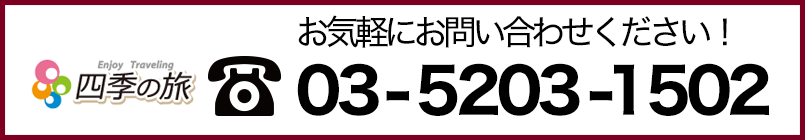 Enjoy Traveling
四季の旅

お気軽にお問い合わせください！
03-5203-1502